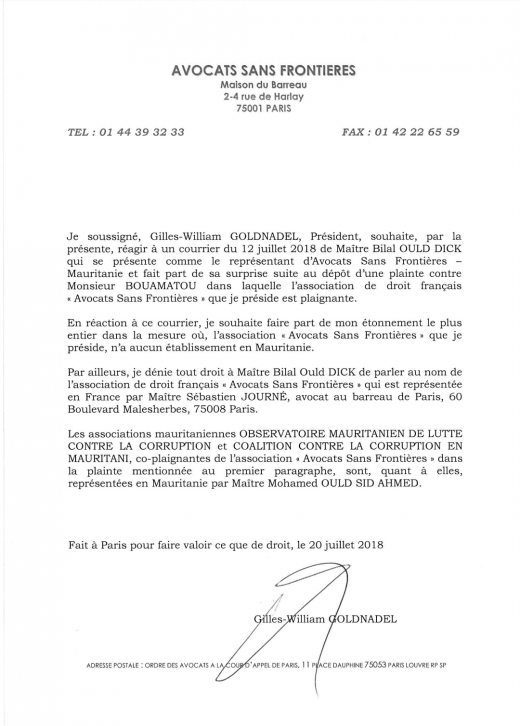 AVOCATS SANS FRONTIERES
Maison du Barreau
2-4 rue de Harlay
75001 PARIS

TEL : 01 44 39 32 33

FAX : 01 42 22 65 59

Je soussigné, Gilles-William GOLDNADEL, Président, souhaite, par la présente, réagir à un courrier du 12 juillet 2018 de Maître Bilal OULD DICK qui se présente comme le représentant d'Avocats Sans Frontières – Mauritanie et fait part de sa surprise suite au dépôt d'une plainte contre Monsieur BOUAMATOU dans laquelle l'association de droit français « Avocats Sans Frontières » que je préside est plaignante.

En réaction à ce courrier, je souhaite faire part de mon étonnement le plus entier dans la mesure où, l'association « Avocats Sans Frontières » que je préside, n'a aucun établissement en Mauritanie.

Par ailleurs, je dénie tout droit à Maître Bilal Ould DICK de parler au nom de l'association de droit français « Avocats Sans Frontières » qui est représentée en France par Maître Sébastien JOURNÉ, avocat au barreau de Paris, 60 Boulevard Malesherbes, 75008 Paris.

Les associations mauritaniennes OBSERVATOIRE MAURITANIEN DE LUTTE CONTRE LA CORRUPTION et COALITION CONTRE LA CORRUPTION EN MAURITANI, co-plaignantes de l'association « Avocats Sans Frontières » dans la plainte mentionnée au premier paragraphe, sont, quant à elles, représentées en Mauritanie par Maître Mohamed OULD SID AHMED.

Fait à Paris pour faire valoir ce que de droit, le 20 juillet 2018

Gilles-William GOLDNADEL

ADRESSE POSTALE : ORDRE DES AVOCATS A LA COUR D'APPEL DE PARIS, 11 PLACE DAUPHINE 75053 PARIS LOUVRE RP SP